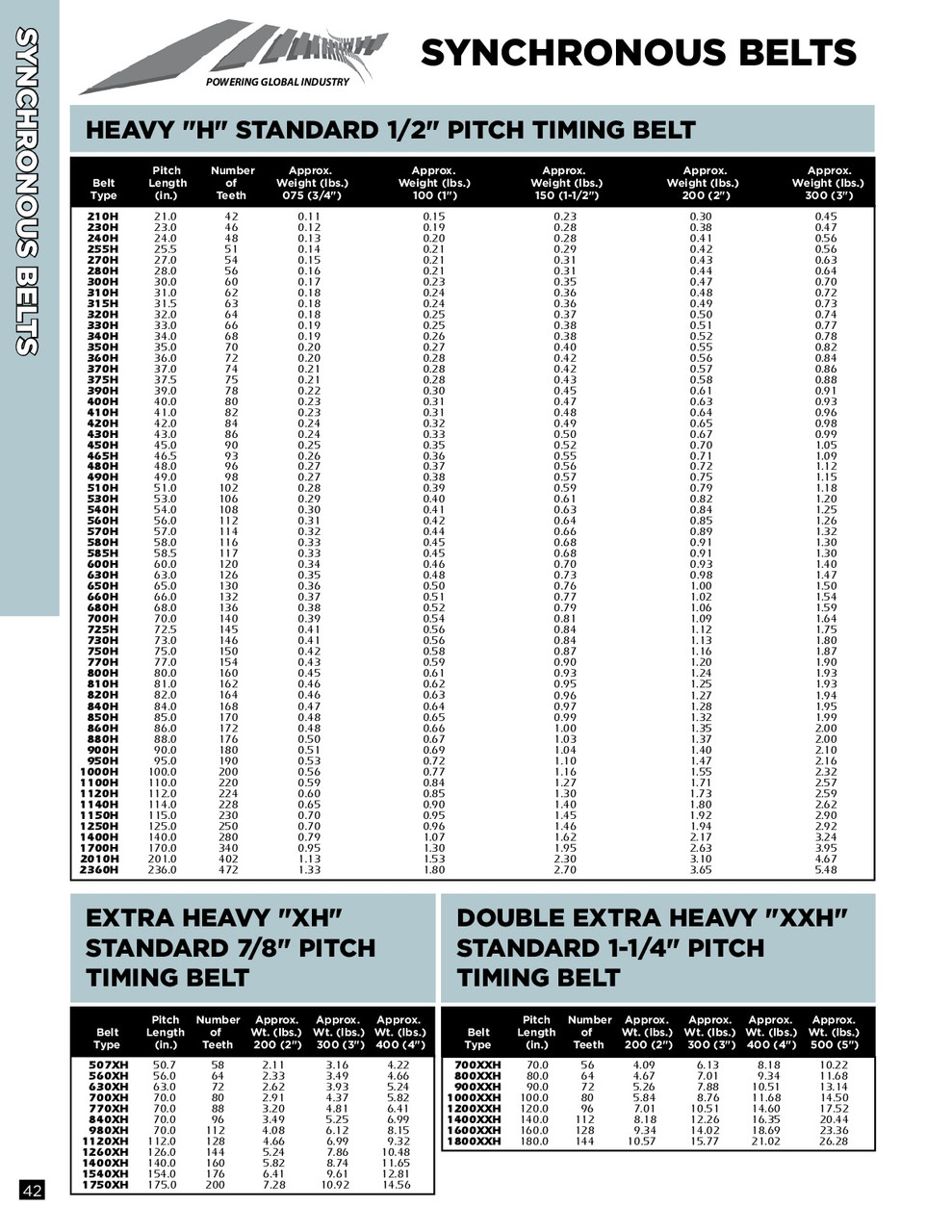 SYNCHRONOUS BELTS

POWERING GLOBAL INDUSTRY

SYNCHRONOUS BELTS

HEAVY "H" STANDARD 1/2" PITCH TIMING BELT

| Belt Type | Pitch Length (in.) | Number of Teeth | Approx. Weight (lbs.) 075 (3/4") | Approx. Weight (lbs.) 100 (1") | Approx. Weight (lbs.) 150 (1-1/2") | Approx. Weight (lbs.) 200 (2") | Approx. Weight (lbs.) 300 (3") |
|---|---|---|---|---|---|---|---|
| 210H | 21.0 | 42 | 0.11 | 0.15 | 0.23 | 0.30 | 0.45 |
| 230H | 23.0 | 46 | 0.12 | 0.19 | 0.28 | 0.38 | 0.47 |
| 240H | 24.0 | 48 | 0.13 | 0.20 | 0.28 | 0.41 | 0.56 |
| 255H | 25.5 | 51 | 0.14 | 0.21 | 0.29 | 0.42 | 0.56 |
| 270H | 27.0 | 54 | 0.15 | 0.21 | 0.31 | 0.43 | 0.63 |
| 280H | 28.0 | 56 | 0.16 | 0.21 | 0.31 | 0.44 | 0.64 |
| 300H | 30.0 | 60 | 0.17 | 0.23 | 0.35 | 0.47 | 0.70 |
| 310H | 31.0 | 62 | 0.18 | 0.24 | 0.36 | 0.48 | 0.72 |
| 315H | 31.5 | 63 | 0.18 | 0.24 | 0.36 | 0.49 | 0.73 |
| 320H | 32.0 | 64 | 0.18 | 0.25 | 0.37 | 0.50 | 0.74 |
| 330H | 33.0 | 66 | 0.19 | 0.25 | 0.38 | 0.51 | 0.77 |
| 340H | 34.0 | 68 | 0.19 | 0.26 | 0.38 | 0.52 | 0.78 |
| 350H | 35.0 | 70 | 0.20 | 0.27 | 0.40 | 0.55 | 0.82 |
| 360H | 36.0 | 72 | 0.20 | 0.28 | 0.42 | 0.56 | 0.84 |
| 370H | 37.0 | 74 | 0.21 | 0.28 | 0.42 | 0.57 | 0.86 |
| 375H | 37.5 | 75 | 0.21 | 0.28 | 0.43 | 0.58 | 0.88 |
| 390H | 39.0 | 78 | 0.22 | 0.30 | 0.45 | 0.61 | 0.91 |
| 400H | 40.0 | 80 | 0.23 | 0.31 | 0.47 | 0.63 | 0.93 |
| 410H | 41.0 | 82 | 0.23 | 0.31 | 0.48 | 0.64 | 0.96 |
| 420H | 42.0 | 84 | 0.24 | 0.32 | 0.49 | 0.65 | 0.98 |
| 430H | 43.0 | 86 | 0.24 | 0.33 | 0.50 | 0.67 | 0.99 |
| 450H | 45.0 | 90 | 0.25 | 0.35 | 0.52 | 0.70 | 1.05 |
| 465H | 46.5 | 93 | 0.26 | 0.36 | 0.55 | 0.71 | 1.09 |
| 480H | 48.0 | 96 | 0.27 | 0.37 | 0.56 | 0.72 | 1.12 |
| 490H | 49.0 | 98 | 0.27 | 0.38 | 0.57 | 0.75 | 1.15 |
| 510H | 51.0 | 102 | 0.28 | 0.39 | 0.59 | 0.79 | 1.18 |
| 530H | 53.0 | 106 | 0.29 | 0.40 | 0.61 | 0.82 | 1.20 |
| 540H | 54.0 | 108 | 0.30 | 0.41 | 0.63 | 0.84 | 1.25 |
| 560H | 56.0 | 112 | 0.31 | 0.42 | 0.64 | 0.85 | 1.26 |
| 570H | 57.0 | 114 | 0.32 | 0.44 | 0.66 | 0.89 | 1.32 |
| 580H | 58.0 | 116 | 0.33 | 0.45 | 0.68 | 0.91 | 1.30 |
| 585H | 58.5 | 117 | 0.33 | 0.45 | 0.68 | 0.91 | 1.30 |
| 600H | 60.0 | 120 | 0.34 | 0.46 | 0.70 | 0.93 | 1.40 |
| 630H | 63.0 | 126 | 0.35 | 0.48 | 0.73 | 0.98 | 1.47 |
| 650H | 65.0 | 130 | 0.36 | 0.50 | 0.76 | 1.00 | 1.50 |
| 660H | 66.0 | 132 | 0.37 | 0.51 | 0.77 | 1.02 | 1.54 |
| 680H | 68.0 | 136 | 0.38 | 0.52 | 0.79 | 1.06 | 1.59 |
| 700H | 70.0 | 140 | 0.39 | 0.54 | 0.81 | 1.09 | 1.64 |
| 725H | 72.5 | 145 | 0.41 | 0.56 | 0.84 | 1.12 | 1.75 |
| 730H | 73.0 | 146 | 0.41 | 0.56 | 0.84 | 1.13 | 1.80 |
| 750H | 75.0 | 150 | 0.42 | 0.58 | 0.87 | 1.16 | 1.87 |
| 770H | 77.0 | 154 | 0.43 | 0.59 | 0.90 | 1.20 | 1.90 |
| 800H | 80.0 | 160 | 0.45 | 0.61 | 0.93 | 1.24 | 1.93 |
| 810H | 81.0 | 162 | 0.46 | 0.62 | 0.95 | 1.25 | 1.93 |
| 820H | 82.0 | 164 | 0.46 | 0.63 | 0.96 | 1.27 | 1.94 |
| 840H | 84.0 | 168 | 0.47 | 0.64 | 0.97 | 1.28 | 1.95 |
| 850H | 85.0 | 170 | 0.48 | 0.65 | 0.99 | 1.32 | 1.99 |
| 860H | 86.0 | 172 | 0.48 | 0.66 | 1.00 | 1.35 | 2.00 |
| 880H | 88.0 | 176 | 0.50 | 0.67 | 1.03 | 1.37 | 2.00 |
| 900H | 90.0 | 180 | 0.51 | 0.69 | 1.04 | 1.40 | 2.10 |
| 950H | 95.0 | 190 | 0.53 | 0.72 | 1.10 | 1.47 | 2.16 |
| 1000H | 100.0 | 200 | 0.56 | 0.77 | 1.16 | 1.55 | 2.32 |
| 1100H | 110.0 | 220 | 0.59 | 0.84 | 1.27 | 1.71 | 2.57 |
| 1120H | 112.0 | 224 | 0.60 | 0.85 | 1.30 | 1.73 | 2.59 |
| 1140H | 114.0 | 228 | 0.65 | 0.90 | 1.40 | 1.80 | 2.62 |
| 1150H | 115.0 | 230 | 0.70 | 0.95 | 1.45 | 1.92 | 2.90 |
| 1250H | 125.0 | 250 | 0.70 | 0.96 | 1.46 | 1.94 | 2.92 |
| 1400H | 140.0 | 280 | 0.79 | 1.07 | 1.62 | 2.17 | 3.24 |
| 1700H | 170.0 | 340 | 0.95 | 1.30 | 1.95 | 2.63 | 3.95 |
| 2010H | 201.0 | 402 | 1.13 | 1.53 | 2.30 | 3.10 | 4.67 |
| 2360H | 236.0 | 472 | 1.33 | 1.80 | 2.70 | 3.65 | 5.48 |

EXTRA HEAVY "XH" STANDARD 7/8" PITCH TIMING BELT

| Belt Type | Pitch Length (in.) | Number of Teeth | Approx. Wt. (lbs.) 200 (2") | Approx. Wt. (lbs.) 300 (3") | Approx. Wt. (lbs.) 400 (4") |
|---|---|---|---|---|---|
| 507XH | 50.7 | 58 | 2.11 | 3.16 | 4.22 |
| 560XH | 56.0 | 64 | 2.33 | 3.49 | 4.66 |
| 630XH | 63.0 | 72 | 2.62 | 3.93 | 5.24 |
| 700XH | 70.0 | 80 | 2.91 | 4.37 | 5.82 |
| 770XH | 70.0 | 88 | 3.20 | 4.81 | 6.41 |
| 840XH | 70.0 | 96 | 3.49 | 5.25 | 6.99 |
| 980XH | 70.0 | 112 | 4.08 | 6.12 | 8.15 |
| 1120XH | 112.0 | 128 | 4.66 | 6.99 | 9.32 |
| 1260XH | 126.0 | 144 | 5.24 | 7.86 | 10.48 |
| 1400XH | 140.0 | 160 | 5.82 | 8.74 | 11.65 |
| 1540XH | 154.0 | 176 | 6.41 | 9.61 | 12.81 |
| 1750XH | 175.0 | 200 | 7.28 | 10.92 | 14.56 |

DOUBLE EXTRA HEAVY "XXH" STANDARD 1-1/4" PITCH TIMING BELT

| Belt Type | Pitch Length (in.) | Number of Teeth | Approx. Wt. (lbs.) 200 (2") | Approx. Wt. (lbs.) 300 (3") | Approx. Wt. (lbs.) 400 (4") | Approx. Wt. (lbs.) 500 (5") |
|---|---|---|---|---|---|---|
| 700XXH | 70.0 | 56 | 4.09 | 6.13 | 8.18 | 10.22 |
| 800XXH | 80.0 | 64 | 4.67 | 7.01 | 9.34 | 11.68 |
| 900XXH | 90.0 | 72 | 5.26 | 7.88 | 10.51 | 13.14 |
| 1000XXH | 100.0 | 80 | 5.84 | 8.76 | 11.68 | 14.50 |
| 1200XXH | 120.0 | 96 | 7.01 | 10.51 | 14.60 | 17.52 |
| 1400XXH | 140.0 | 112 | 8.18 | 12.26 | 16.35 | 20.44 |
| 1600XXH | 160.0 | 128 | 9.34 | 14.02 | 18.69 | 23.36 |
| 1800XXH | 180.0 | 144 | 10.57 | 15.77 | 21.02 | 26.28 |

42